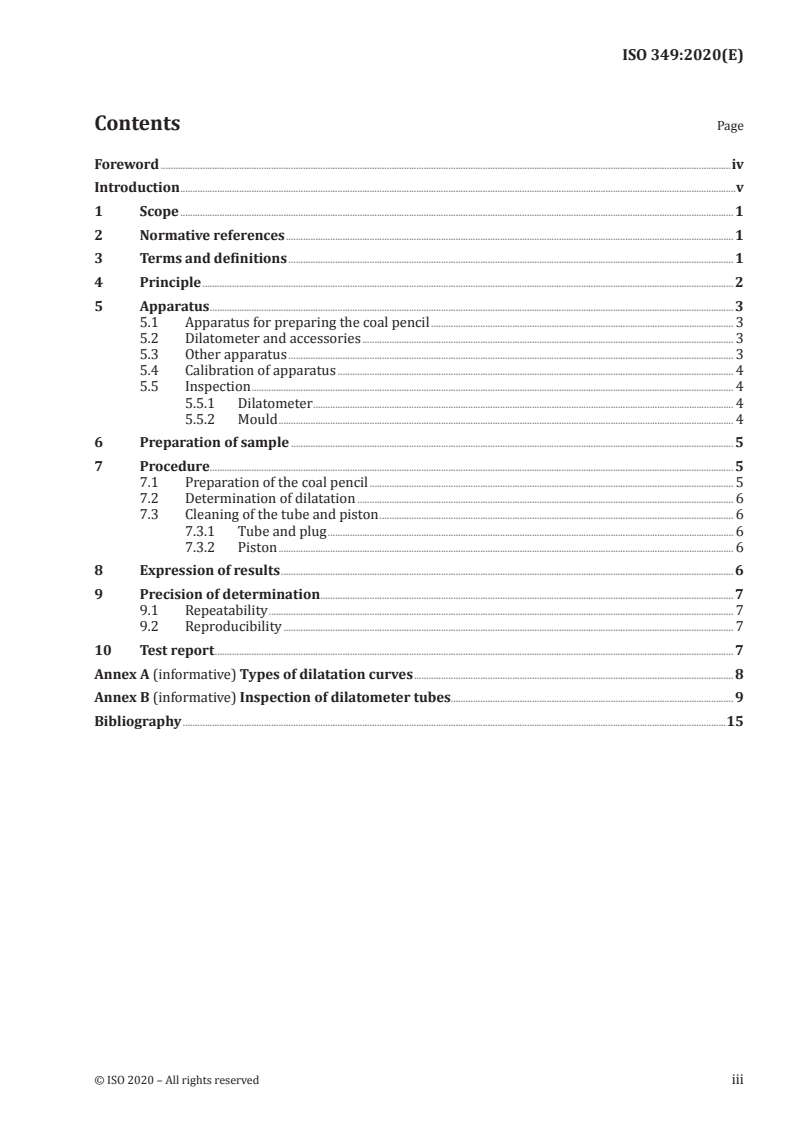 ISO 349:2020(E)

Contents

Page

Foreword iv
Introduction v
1 Scope 1
2 Normative references 1
3 Terms and definitions 1
4 Principle 2
5 Apparatus 3
5.1 Apparatus for preparing the coal pencil 3
5.2 Dilatometer and accessories 3
5.3 Other apparatus 3
5.4 Calibration of apparatus 4
5.5 Inspection 4
5.5.1 Dilatometer 4
5.5.2 Mould 4
6 Preparation of sample 5
7 Procedure 5
7.1 Preparation of the coal pencil 5
7.2 Determination of dilatation 6
7.3 Cleaning of the tube and piston 6
7.3.1 Tube and plug 6
7.3.2 Piston 6
8 Expression of results 6
9 Precision of determination 7
9.1 Repeatability 7
9.2 Reproducibility 7
10 Test report 7
Annex A (informative) Types of dilatation curves 8
Annex B (informative) Inspection of dilatometer tubes 9
Bibliography 15

© ISO 2020 – All rights reserved

iii